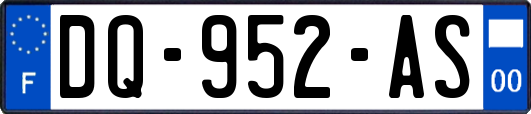 F

DQ-952-AS

00